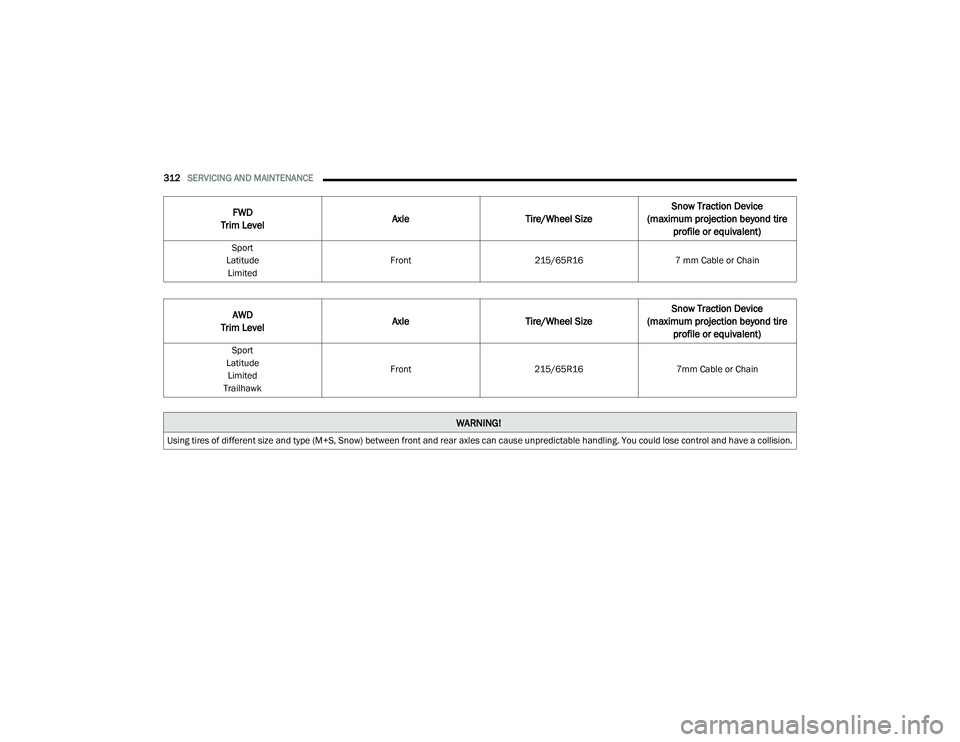 312 SERVICING AND MAINTENANCE

| FWD Trim Level | Axle | Tire/Wheel Size | Snow Traction Device (maximum projection beyond tire profile or equivalent) |
|---|---|---|---|
| Sport Latitude Limited | Front | 215/65R16 | 7 mm Cable or Chain |

| AWD Trim Level | Axle | Tire/Wheel Size | Snow Traction Device (maximum projection beyond tire profile or equivalent) |
|---|---|---|---|
| Sport Latitude Limited Trailhawk | Front | 215/65R16 | 7mm Cable or Chain |

WARNING!

Using tires of different size and type (M+S, Snow) between front and rear axles can cause unpredictable handling. You could lose control and have a collision.

carmanualsonline.info